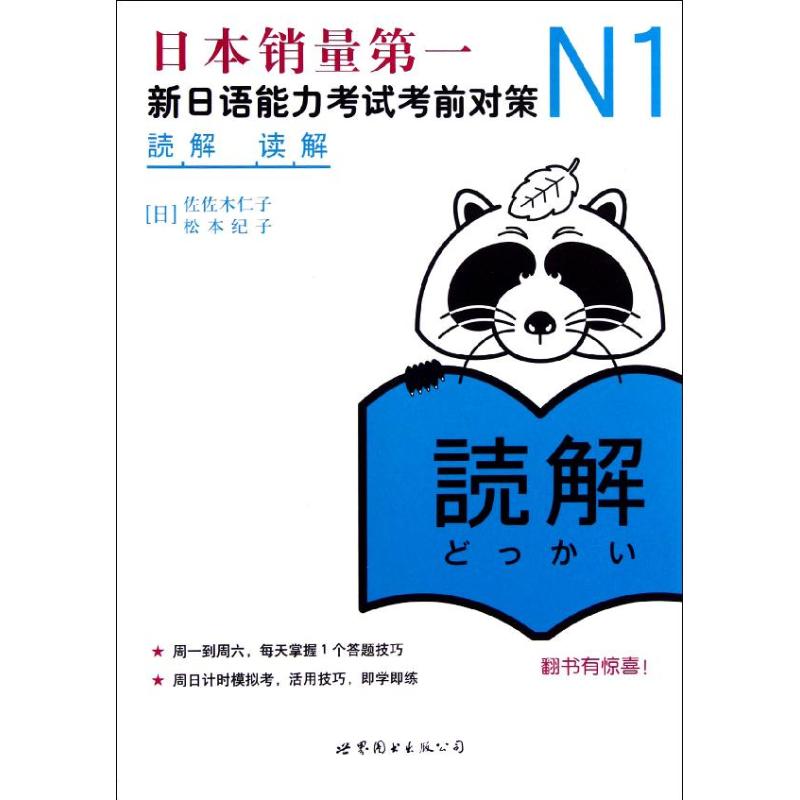 日本销量第一
新日语能力考试考前对策 N1
読解 读解

[日] 佐佐木仁子
松本纪子

読解
どっかい

★ 周一到周六，每天掌握 1 个答题技巧
★ 周日计时模拟考，活用技巧，即学即练

翻书有惊喜！

世界图书出版公司